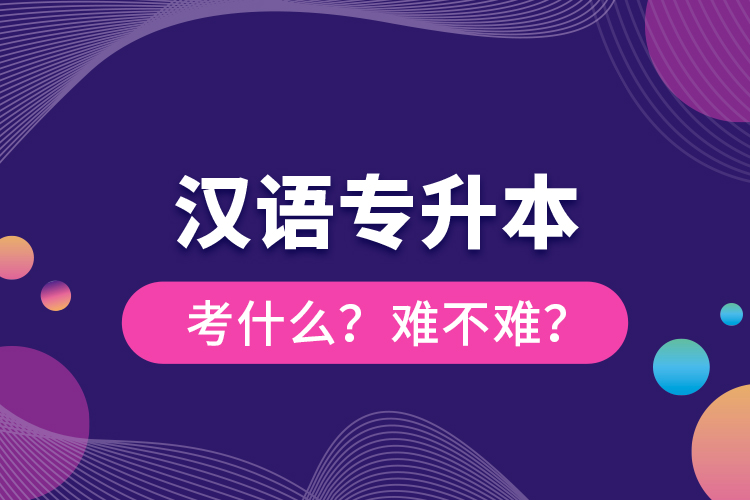 汉语专升本

考什么？难不难？